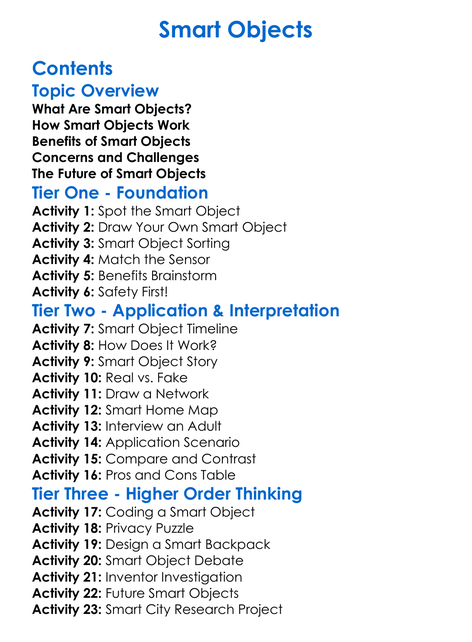 Smart Objects

Contents

Topic Overview

What Are Smart Objects?
How Smart Objects Work
Benefits of Smart Objects
Concerns and Challenges
The Future of Smart Objects

Tier One - Foundation

Activity 1: Spot the Smart Object
Activity 2: Draw Your Own Smart Object
Activity 3: Smart Object Sorting
Activity 4: Match the Sensor
Activity 5: Benefits Brainstorm
Activity 6: Safety First!

Tier Two - Application & Interpretation

Activity 7: Smart Object Timeline
Activity 8: How Does It Work?
Activity 9: Smart Object Story
Activity 10: Real vs. Fake
Activity 11: Draw a Network
Activity 12: Smart Home Map
Activity 13: Interview an Adult
Activity 14: Application Scenario
Activity 15: Compare and Contrast
Activity 16: Pros and Cons Table

Tier Three - Higher Order Thinking

Activity 17: Coding a Smart Object
Activity 18: Privacy Puzzle
Activity 19: Design a Smart Backpack
Activity 20: Smart Object Debate
Activity 21: Inventor Investigation
Activity 22: Future Smart Objects
Activity 23: Smart City Research Project